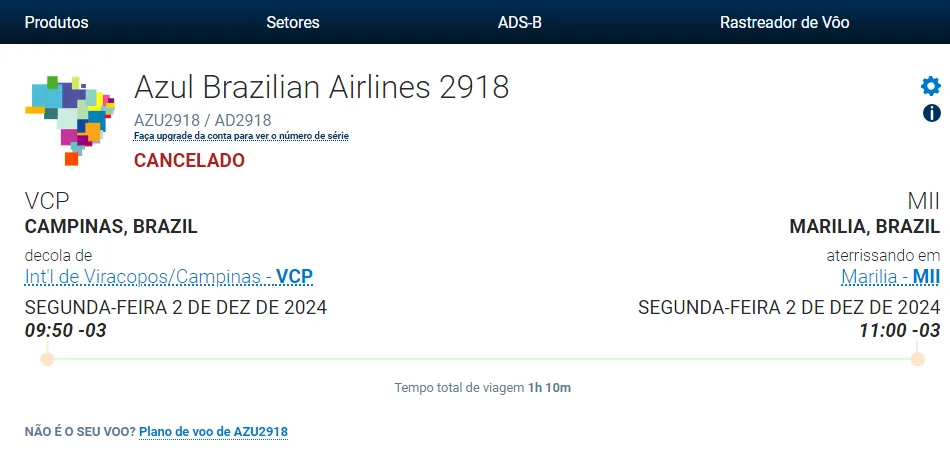 Produtos Setores ADS-B Rastreador de Vôo

Azul Brazilian Airlines 2918
AZU2918 / AD2918
Faça upgrade da conta para ver o número de série
CANCELADO

VCP
CAMPINAS, BRAZIL
decola de
Int'l de Viracopos/Campinas - VCP
SEGUNDA-FEIRA 2 DE DEZ DE 2024
09:50 -03

MII
MARILIA, BRAZIL
aterrissando em
Marilia - MII
SEGUNDA-FEIRA 2 DE DEZ DE 2024
11:00 -03

Tempo total de viagem 1h 10m

NÃO É O SEU VOO? Plano de voo de AZU2918